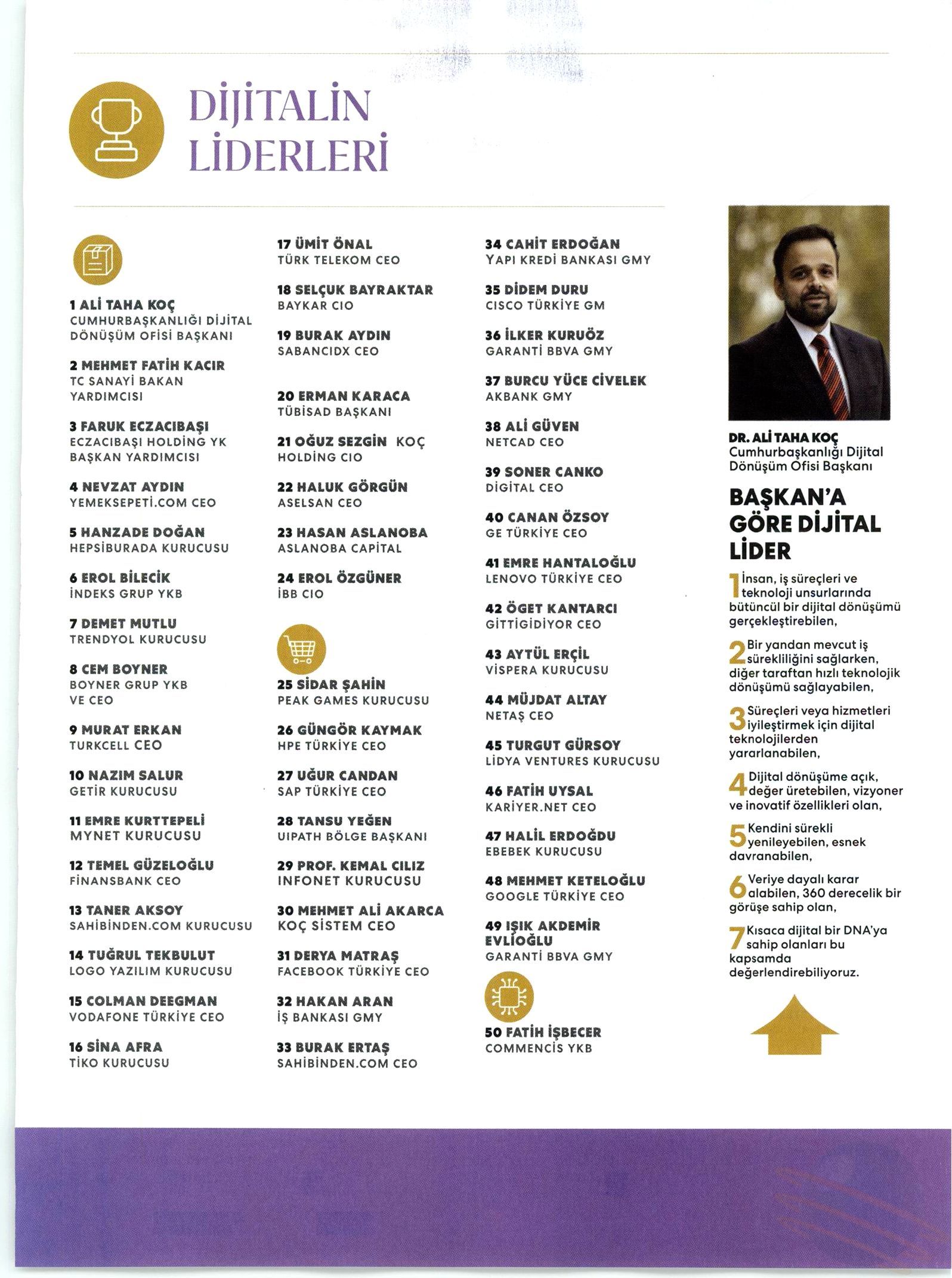 DİJİTALİN LİDERLERİ

1 ALİ TAHA KOÇ
CUMHURBAŞKANLIĞI DİJİTAL DÖNÜŞÜM OFİSİ BAŞKANI

2 MEHMET FATİH KACIR
TC SANAYİ BAKAN YARDIMCISI

3 FARUK ECZACIBAŞI
ECZACIBAŞI HOLDİNG YK BAŞKAN YARDIMCISI

4 NEVZAT AYDIN
YEMEKSEPETİ.COM CEO

5 HANZADE DOĞAN
HEPSİBURADA KURUCUSU

6 EROL BİLECİK
İNDEKS GRUP YKB

7 DEMET MUTLU
TRENDYOL KURUCUSU

8 CEM BOYNER
BOYNER GRUP YKB VE CEO

9 MURAT ERKAN
TURKCELL CEO

10 NAZIM SALUR
GETİR KURUCUSU

11 EMRE KURTTEPELİ
MYNET KURUCUSU

12 TEMEL GÜZELOĞLU
FİNANSBANK CEO

13 TANER AKSOY
SAHİBİNDEN.COM KURUCUSU

14 TUĞRUL TEKBULUT
LOGO YAZILIM KURUCUSU

15 COLMAN DEEGMAN
VODAFONE TÜRKİYE CEO

16 SİNA AFRA
TİKO KURUCUSU

17 ÜMİT ÖNAL
TÜRK TELEKOM CEO

18 SELÇUK BAYRAKTAR
BAYKAR CIO

19 BURAK AYDIN
SABANCIDX CEO

20 ERMAN KARACA
TÜBİSAD BAŞKANI

21 OĞUZ SEZGİN KOÇ HOLDİNG CIO

22 HALUK GÖRGÜN
ASELSAN CEO

23 HASAN ASLANOBA
ASLANOBA CAPİTAL

24 EROL ÖZGÜNER
İBB CIO

25 SİDAR ŞAHİN
PEAK GAMES KURUCUSU

26 GÜNGÖR KAYMAK
HPE TÜRKİYE CEO

27 UĞUR CANDAN
SAP TÜRKİYE CEO

28 TANSU YEĞEN
UIPATH BÖLGE BAŞKANI

29 PROF. KEMAL CILIZ
INFONET KURUCUSU

30 MEHMET ALİ AKARCA
KOÇ SİSTEM CEO

31 DERYA MATRAŞ
FACEBOOK TÜRKİYE CEO

32 HAKAN ARAN
İŞ BANKASI GMY

33 BURAK ERTAŞ
SAHİBİNDEN.COM CEO

34 CAHİT ERDOĞAN
YAPI KREDİ BANKASI GMY

35 DİDEM DURU
CISCO TÜRKİYE GM

36 İLKER KURUÖZ
GARANTİ BBVA GMY

37 BURCU YÜCE CİVELEK
AKBANK GMY

38 ALİ GÜVEN
NETCAD CEO

39 SONER CANKO
DİGİTAL CEO

40 CANAN ÖZSOY
GE TÜRKİYE CEO

41 EMRE HANTALOĞLU
LENOVO TÜRKİYE CEO

42 ÖGET KANTARCI
GİTTİGİDİYOR CEO

43 AYTÜL ERÇİL
VİSPERA KURUCUSU

44 MÜJDAT ALTAY
NETAŞ CEO

45 TURGUT GÜRSOY
LİDYA VENTURES KURUCUSU

46 FATİH UYSAL
KARİYER.NET CEO

47 HALİL ERDOĞDU
EBEBEK KURUCUSU

48 MEHMET KETELOĞLU
GOOGLE TÜRKİYE CEO

49 IŞIK AKDEMİR EVLİOĞLU
GARANTİ BBVA GMY

50 FATİH İŞBECER
COMMENCİS YKB

DR. ALİ TAHA KOÇ
Cumhurbaşkanlığı Dijital Dönüşüm Ofisi Başkanı

BAŞKAN'A GÖRE DİJİTAL LİDER

1 İnsan, iş süreçleri ve teknoloji unsurlarında bütüncül bir dijital dönüşümü gerçekleştirebilen,

2 Bir yandan mevcut iş sürekliliğini sağlarken, diğer taraftan hızlı teknolojik dönüşümü sağlayabilen,

3 Süreçleri veya hizmetleri iyileştirmek için dijital teknolojilerden yararlanabilen,

4 Dijital dönüşüme açık, değer üretebilen, vizyoner ve inovatif özellikleri olan,

5 Kendini sürekli yenileyebilen, esnek davranabilen,

6 Veriye dayalı karar alabilen, 360 derecelik bir görüşe sahip olan,

7 Kısaca dijital bir DNA'ya sahip olanları bu kapsamda değerlendirebiliyoruz.